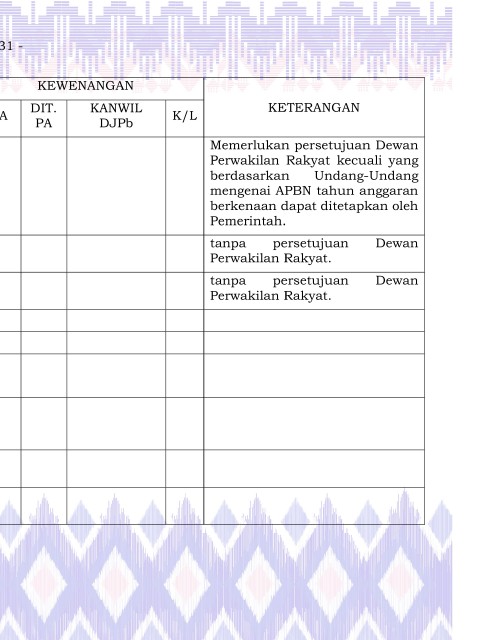 31 -

| KEWENANGAN | | | | KETERANGAN |
|---|---|---|---|---|
| A | DIT. PA | KANWIL DJPb | K/L | |
| | | | | Memerlukan persetujuan Dewan Perwakilan Rakyat kecuali yang berdasarkan Undang-Undang mengenai APBN tahun anggaran berkenaan dapat ditetapkan oleh Pemerintah. |
| | | | | tanpa persetujuan Dewan Perwakilan Rakyat. |
| | | | | tanpa persetujuan Dewan Perwakilan Rakyat. |
| | | | | |
| | | | | |
| | | | | |
| | | | | |
| | | | | |
| | | | | |